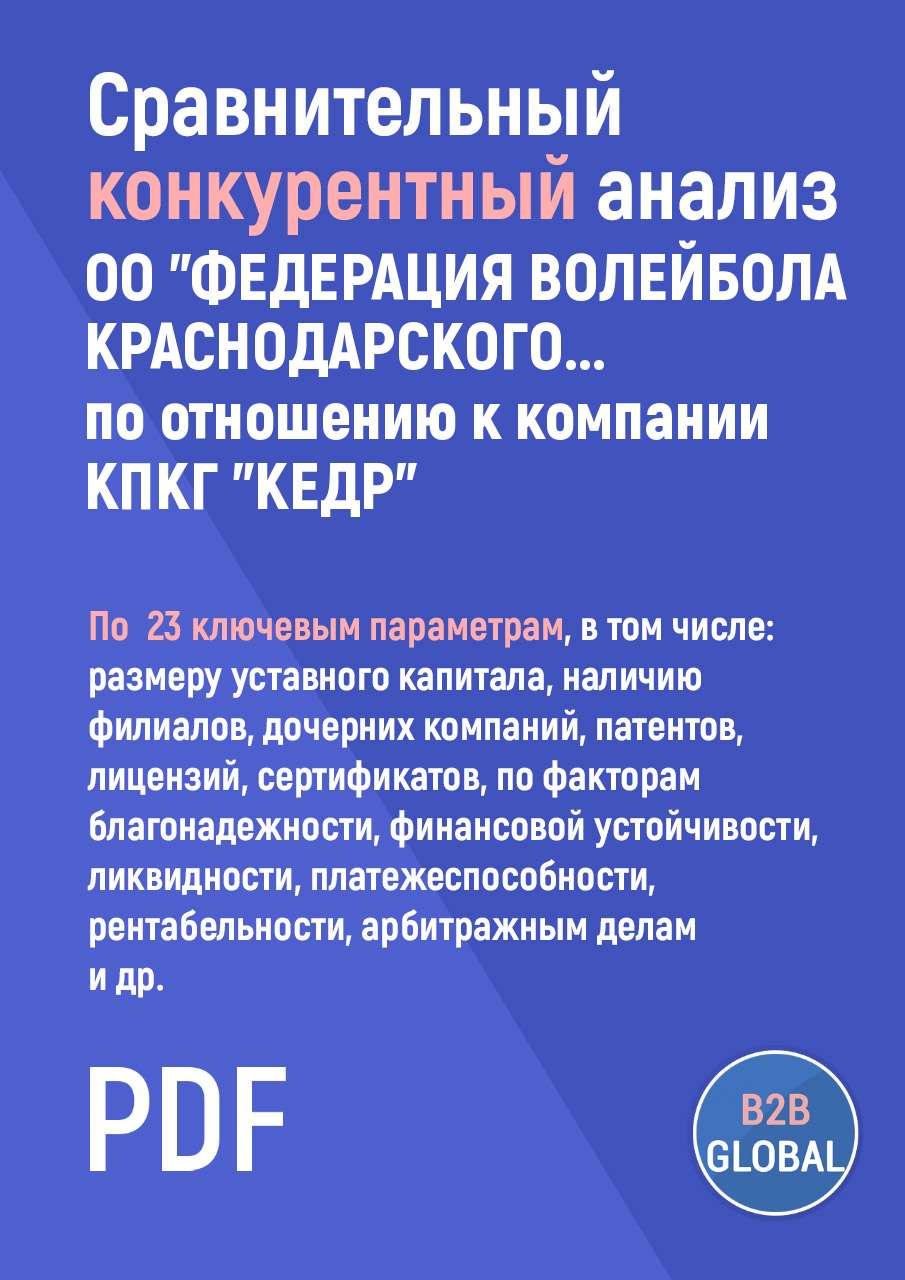 Сравнительный конкурентный анализ ОО "ФЕДЕРАЦИЯ ВОЛЕЙБОЛА КРАСНОДАРСКОГО... по отношению к компании КПКГ "КЕДР"

По 23 ключевым параметрам, в том числе: размеру уставного капитала, наличию филиалов, дочерних компаний, патентов, лицензий, сертификатов, по факторам благонадежности, финансовой устойчивости, ликвидности, платежеспособности, рентабельности, арбитражным делам и др.

PDF

B2B GLOBAL